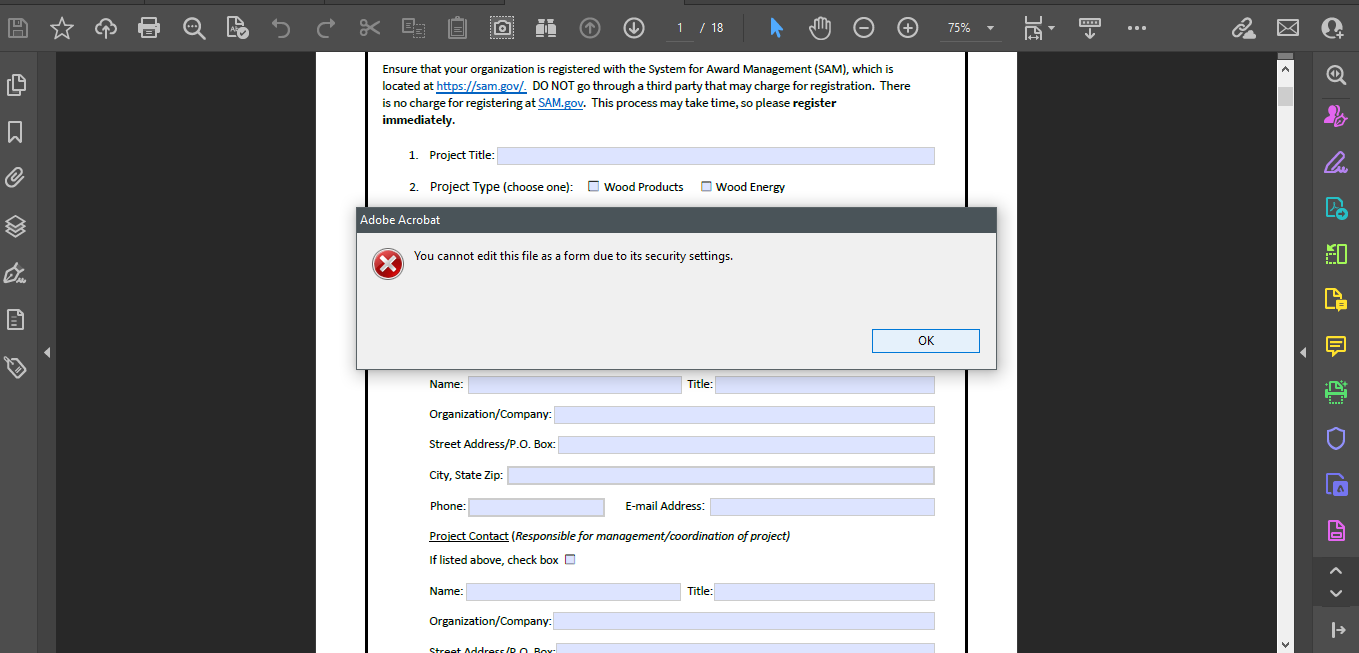 1 / 18 75%

Ensure that your organization is registered with the System for Award Management (SAM), which is located at https://sam.gov/. DO NOT go through a third party that may charge for registration. There is no charge for registering at SAM.gov. This process may take time, so please register immediately.

1. Project Title:

2. Project Type (choose one): Wood Products Wood Energy

Adobe Acrobat

You cannot edit this file as a form due to its security settings.

OK

Name: Title:

Organization/Company:

Street Address/P.O. Box:

City, State Zip:

Phone: E-mail Address:

Project Contact (Responsible for management/coordination of project)

If listed above, check box

Name: Title:

Organization/Company:

Street Address/P.O. Box: